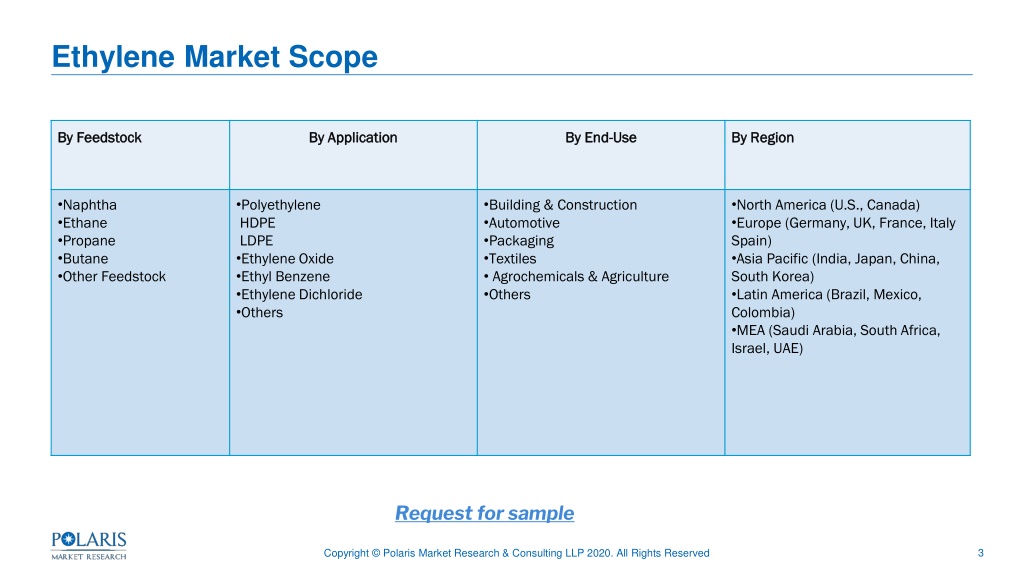 Ethylene Market Scope

| By Feedstock | By Application | By End-Use | By Region |
|---|---|---|---|
| •Naphtha •Ethane •Propane •Butane •Other Feedstock | •Polyethylene HDPE LDPE •Ethylene Oxide •Ethyl Benzene •Ethylene Dichloride •Others | •Building & Construction •Automotive •Packaging •Textiles • Agrochemicals & Agriculture •Others | •North America (U.S., Canada) •Europe (Germany, UK, France, Italy Spain) •Asia Pacific (India, Japan, China, South Korea) •Latin America (Brazil, Mexico, Colombia) •MEA (Saudi Arabia, South Africa, Israel, UAE) |

Request for sample

POLARIS MARKET RESEARCH

Copyright © Polaris Market Research & Consulting LLP 2020. All Rights Reserved

3